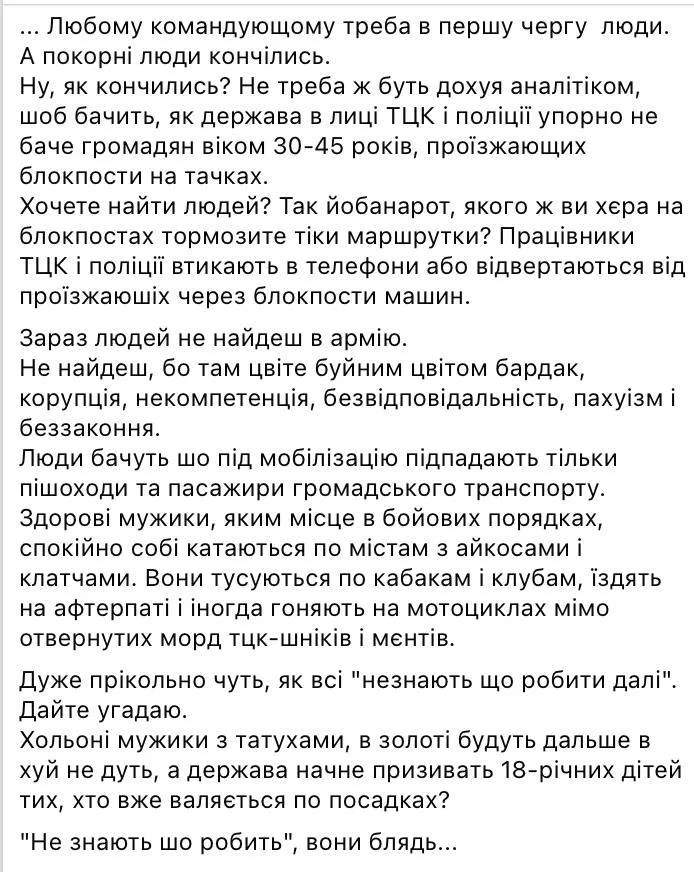 ... Любому командующому треба в першу чергу люди. А покорні люди кончілись.
Ну, як кончились? Не треба ж буть дохуя аналітіком, шоб бачить, як держава в лиці ТЦК і поліції упорно не баче громадян віком 30-45 років, проїзжающих блокпости на тачках.
Хочете найти людей? Так йобанарот, якого ж ви хєра на блокпостах тормозите тіки маршрутки? Працівники ТЦК і поліції втикають в телефони або відвертаються від проїзжаюших через блокпости машин.

Зараз людей не найдеш в армію.
Не найдеш, бо там цвіте буйним цвітом бардак, корупція, некомпетенція, безвідповідальність, пахуїзм і беззаконня.
Люди бачуть шо під мобілізацію підпадають тільки пішоходи та пасажири громадського транспорту.
Здорові мужики, яким місце в бойових порядках, спокійно собі катаються по містам з айкосами і клатчами. Вони тусуються по кабакам і клубам, їздять на афтерпаті і іногда гоняють на мотоциклах мімо отвернутих морд тцк-шніків і мєнтів.

Дуже прікольно чуть, як всі "незнають що робити далі". Дайте угадаю.
Хольоні мужики з татухами, в золоті будуть дальше в хуй не дуть, а держава начне призивать 18-річних дітей тих, хто вже валяється по посадках?

"Не знають шо робить", вони блядь...